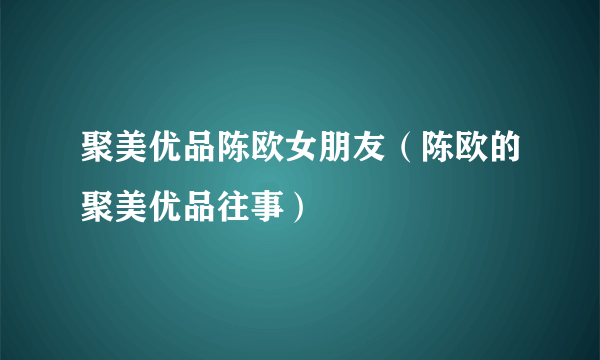 聚美优品陈欧女朋友（陈欧的聚美优品往事）